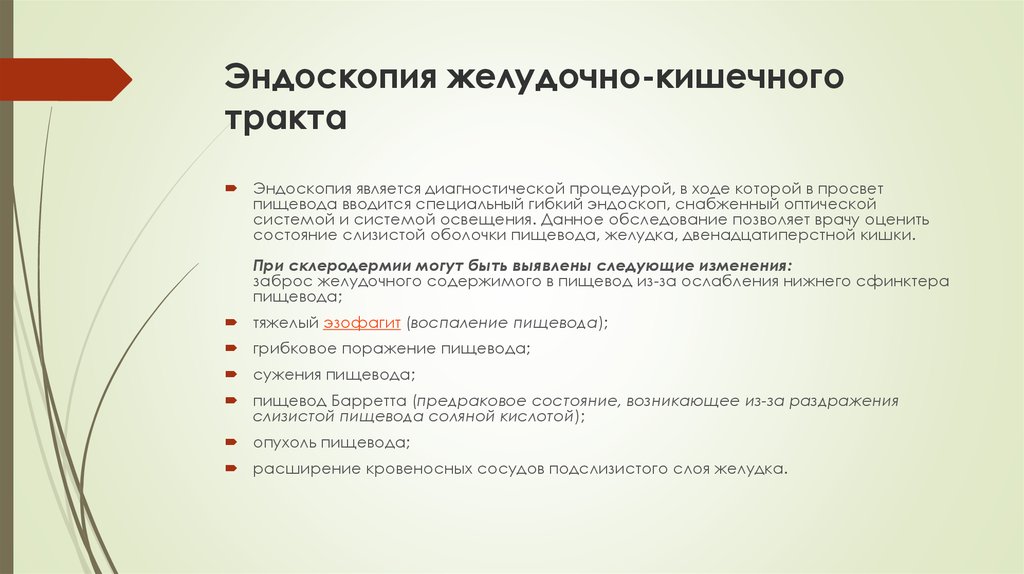 Эндоскопия желудочно-кишечного тракта

Эндоскопия является диагностической процедурой, в ходе которой в просвет пищевода вводится специальный гибкий эндоскоп, снабженный оптической системой и системой освещения. Данное обследование позволяет врачу оценить состояние слизистой оболочки пищевода, желудка, двенадцатиперстной кишки.

При склеродермии могут быть выявлены следующие изменения:
заброс желудочного содержимого в пищевод из-за ослабления нижнего сфинктера пищевода;

тяжелый эзофагит (воспаление пищевода);

грибковое поражение пищевода;

сужения пищевода;

пищевод Барретта (предраковое состояние, возникающее из-за раздражения слизистой пищевода соляной кислотой);

опухоль пищевода;

расширение кровеносных сосудов подслизистого слоя желудка.